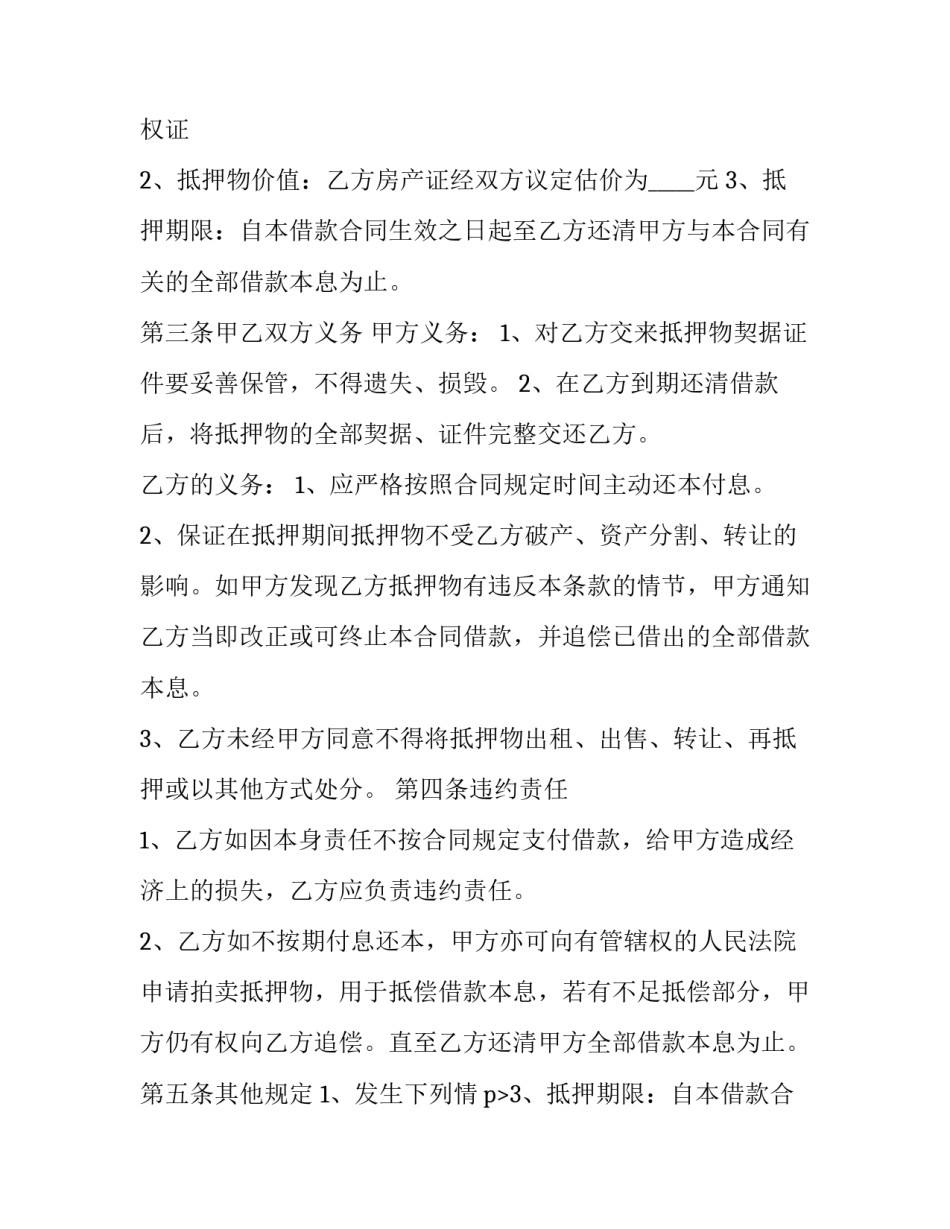 权证

2、抵押物价值：乙方房产证经双方议定估价为____元 3、抵押期限：自本借款合同生效之日起至乙方还清甲方与本合同有关的全部借款本息为止。

第三条甲乙双方义务 甲方义务： 1、对乙方交来抵押物契据证件要妥善保管，不得遗失、损毁。 2、在乙方到期还清借款后，将抵押物的全部契据、证件完整交还乙方。

乙方的义务： 1、应严格按照合同规定时间主动还本付息。

2、保证在抵押期间抵押物不受乙方破产、资产分割、转让的影响。如甲方发现乙方抵押物有违反本条款的情节，甲方通知乙方当即改正或可终止本合同借款，并追偿已借出的全部借款本息。

3、乙方未经甲方同意不得将抵押物出租、出售、转让、再抵押或以其他方式处分。 第四条违约责任

1、乙方如因本身责任不按合同规定支付借款，给甲方造成经济上的损失，乙方应负责违约责任。

2、乙方如不按期付息还本，甲方亦可向有管辖权的人民法院申请拍卖抵押物，用于抵偿借款本息，若有不足抵偿部分，甲方仍有权向乙方追偿。直至乙方还清甲方全部借款本息为止。

第五条其他规定 1、发生下列情 p>3、抵押期限：自本借款合